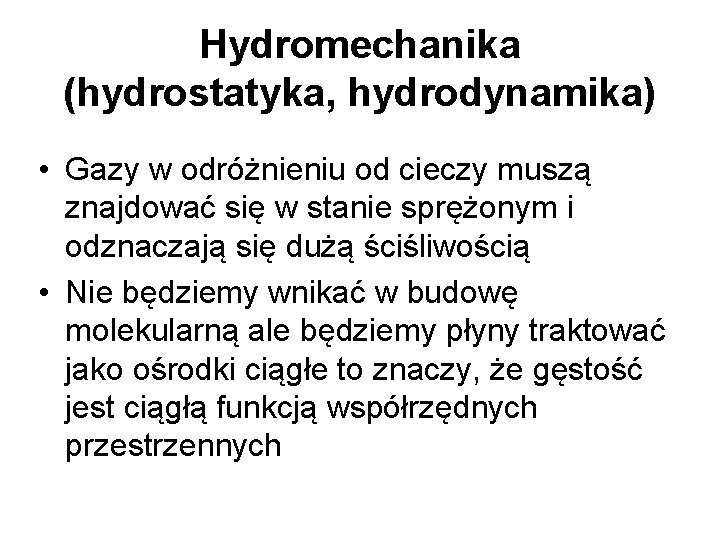 Hydromechanika (hydrostatyka, hydrodynamika)

• Gazy w odróżnieniu od cieczy muszą znajdować się w stanie sprężonym i odznaczają się dużą ściśliwością
• Nie będziemy wnikać w budowę molekularną ale będziemy płyny traktować jako ośrodki ciągłe to znaczy, że gęstość jest ciągłą funkcją współrzędnych przestrzennych